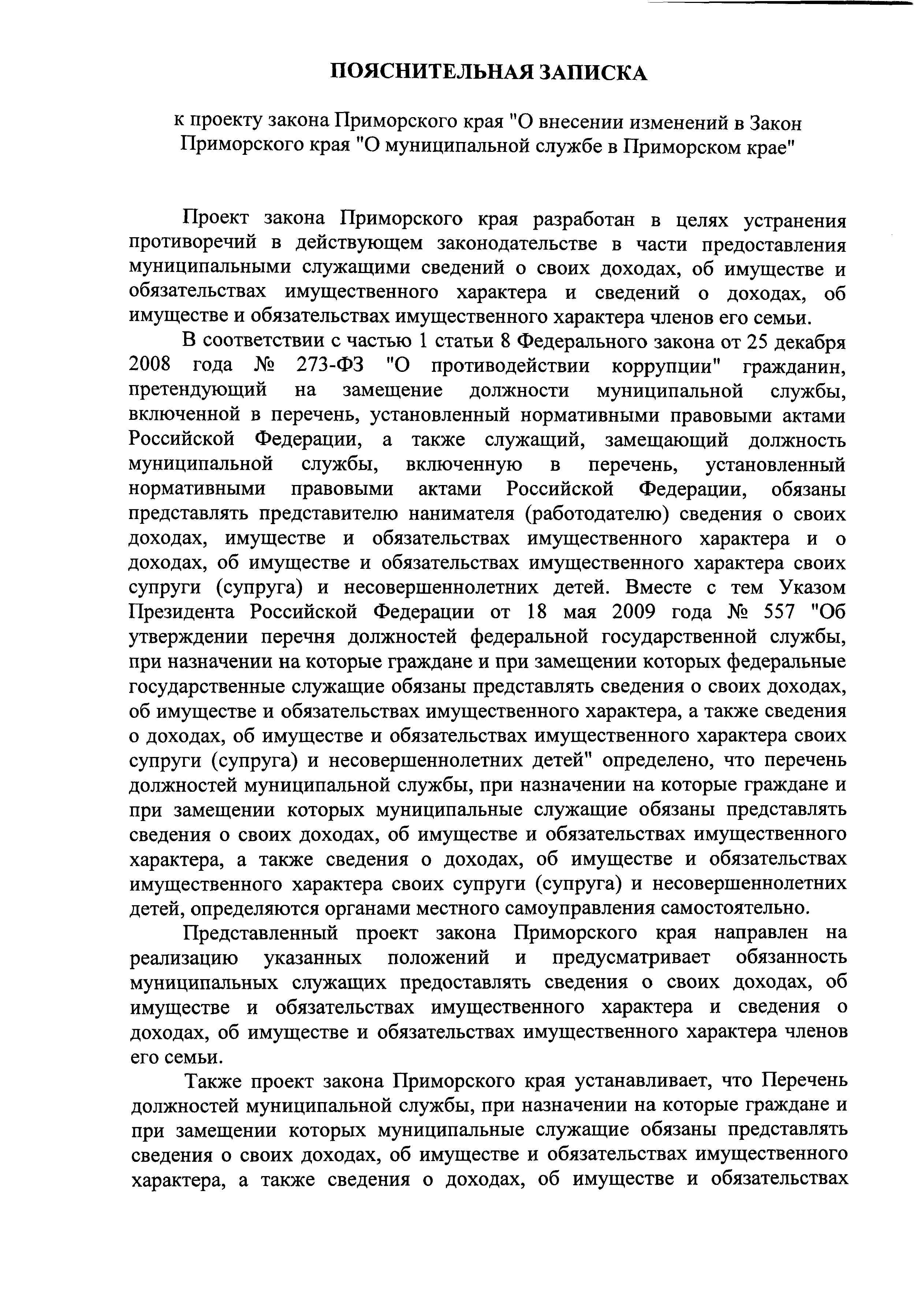 ПОЯСНИТЕЛЬНАЯ ЗАПИСКА

к проекту закона Приморского края "О внесении изменений в Закон Приморского края "О муниципальной службе в Приморском крае"

Проект закона Приморского края разработан в целях устранения противоречий в действующем законодательстве в части предоставления муниципальными служащими сведений о своих доходах, об имуществе и обязательствах имущественного характера и сведений о доходах, об имуществе и обязательствах имущественного характера членов его семьи.

В соответствии с частью 1 статьи 8 Федерального закона от 25 декабря 2008 года № 273-ФЗ "О противодействии коррупции" гражданин, претендующий на замещение должности муниципальной службы, включенной в перечень, установленный нормативными правовыми актами Российской Федерации, а также служащий, замещающий должность муниципальной службы, включенную в перечень, установленный нормативными правовыми актами Российской Федерации, обязаны представлять представителю нанимателя (работодателю) сведения о своих доходах, имуществе и обязательствах имущественного характера и о доходах, об имуществе и обязательствах имущественного характера своих супруги (супруга) и несовершеннолетних детей. Вместе с тем Указом Президента Российской Федерации от 18 мая 2009 года № 557 "Об утверждении перечня должностей федеральной государственной службы, при назначении на которые граждане и при замещении которых федеральные государственные служащие обязаны представлять сведения о своих доходах, об имуществе и обязательствах имущественного характера, а также сведения о доходах, об имуществе и обязательствах имущественного характера своих супруги (супруга) и несовершеннолетних детей" определено, что перечень должностей муниципальной службы, при назначении на которые граждане и при замещении которых муниципальные служащие обязаны представлять сведения о своих доходах, об имуществе и обязательствах имущественного характера, а также сведения о доходах, об имуществе и обязательствах имущественного характера своих супруги (супруга) и несовершеннолетних детей, определяются органами местного самоуправления самостоятельно.

Представленный проект закона Приморского края направлен на реализацию указанных положений и предусматривает обязанность муниципальных служащих предоставлять сведения о своих доходах, об имуществе и обязательствах имущественного характера и сведения о доходах, об имуществе и обязательствах имущественного характера членов его семьи.

Также проект закона Приморского края устанавливает, что Перечень должностей муниципальной службы, при назначении на которые граждане и при замещении которых муниципальные служащие обязаны представлять сведения о своих доходах, об имуществе и обязательствах имущественного характера, а также сведения о доходах, об имуществе и обязательствах